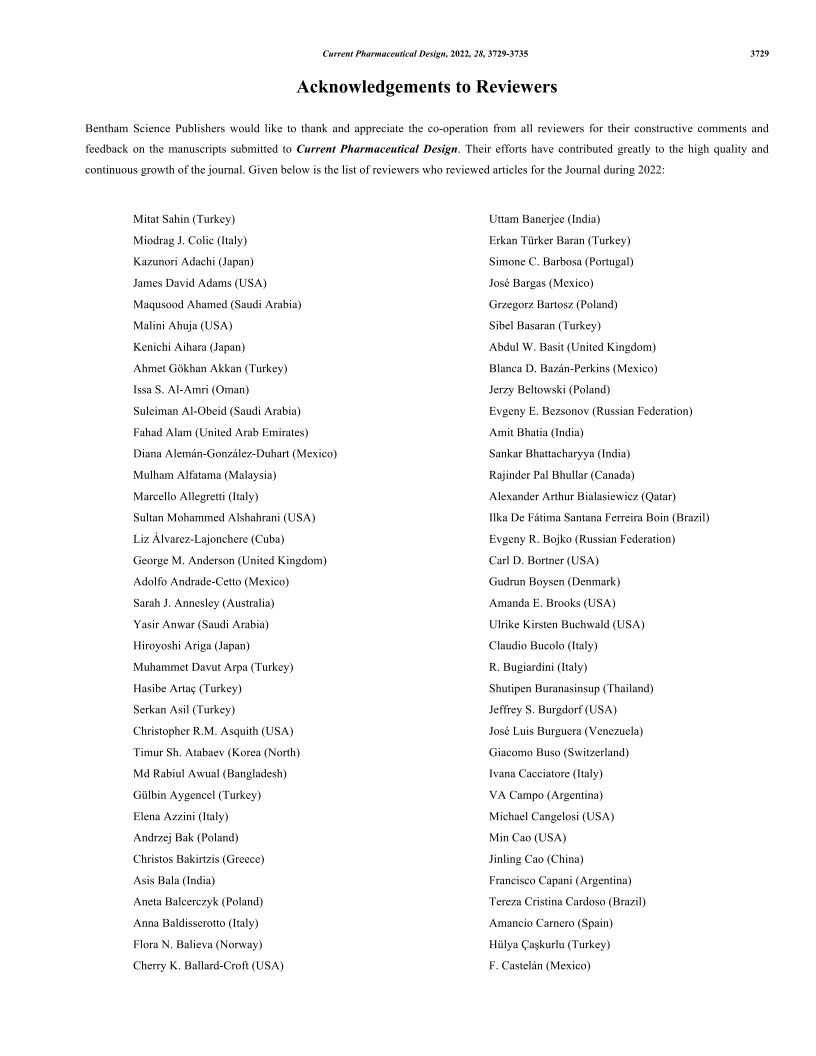 Current Pharmaceutical Design, 2022, 28, 3729-3735 3729

Acknowledgements to Reviewers

Bentham Science Publishers would like to thank and appreciate the co-operation from all reviewers for their constructive comments and feedback on the manuscripts submitted to Current Pharmaceutical Design. Their efforts have contributed greatly to the high quality and continuous growth of the journal. Given below is the list of reviewers who reviewed articles for the Journal during 2022:

Mitat Sahin (Turkey)
Miodrag J. Colic (Italy)
Kazunori Adachi (Japan)
James David Adams (USA)
Maqusood Ahamed (Saudi Arabia)
Malini Ahuja (USA)
Kenichi Aihara (Japan)
Ahmet Gökhan Akkan (Turkey)
Issa S. Al-Amri (Oman)
Suleiman Al-Obeid (Saudi Arabia)
Fahad Alam (United Arab Emirates)
Diana Alemán-González-Duhart (Mexico)
Mulham Alfatama (Malaysia)
Marcello Allegretti (Italy)
Sultan Mohammed Alshahrani (USA)
Liz Álvarez-Lajonchere (Cuba)
George M. Anderson (United Kingdom)
Adolfo Andrade-Cetto (Mexico)
Sarah J. Annesley (Australia)
Yasir Anwar (Saudi Arabia)
Hiroyoshi Ariga (Japan)
Muhammet Davut Arpa (Turkey)
Hasibe Artaç (Turkey)
Serkan Asil (Turkey)
Christopher R.M. Asquith (USA)
Timur Sh. Atabaev (Korea (North)
Md Rabiul Awual (Bangladesh)
Gülbin Aygencel (Turkey)
Elena Azzini (Italy)
Andrzej Bak (Poland)
Christos Bakirtzis (Greece)
Asis Bala (India)
Aneta Balcerczyk (Poland)
Anna Baldisserotto (Italy)
Flora N. Balieva (Norway)
Cherry K. Ballard-Croft (USA)

Uttam Banerjee (India)
Erkan Türker Baran (Turkey)
Simone C. Barbosa (Portugal)
José Bargas (Mexico)
Grzegorz Bartosz (Poland)
Sibel Basaran (Turkey)
Abdul W. Basit (United Kingdom)
Blanca D. Bazán-Perkins (Mexico)
Jerzy Beltowski (Poland)
Evgeny E. Bezsonov (Russian Federation)
Amit Bhatia (India)
Sankar Bhattacharyya (India)
Rajinder Pal Bhullar (Canada)
Alexander Arthur Bialasiewicz (Qatar)
Ilka De Fátima Santana Ferreira Boin (Brazil)
Evgeny R. Bojko (Russian Federation)
Carl D. Bortner (USA)
Gudrun Boysen (Denmark)
Amanda E. Brooks (USA)
Ulrike Kirsten Buchwald (USA)
Claudio Bucolo (Italy)
R. Bugiardini (Italy)
Shutipen Buranasinsup (Thailand)
Jeffrey S. Burgdorf (USA)
José Luis Burguera (Venezuela)
Giacomo Buso (Switzerland)
Ivana Cacciatore (Italy)
VA Campo (Argentina)
Michael Cangelosi (USA)
Min Cao (USA)
Jinling Cao (China)
Francisco Capani (Argentina)
Tereza Cristina Cardoso (Brazil)
Amancio Carnero (Spain)
Hülya Çaşkurlu (Turkey)
F. Castelán (Mexico)